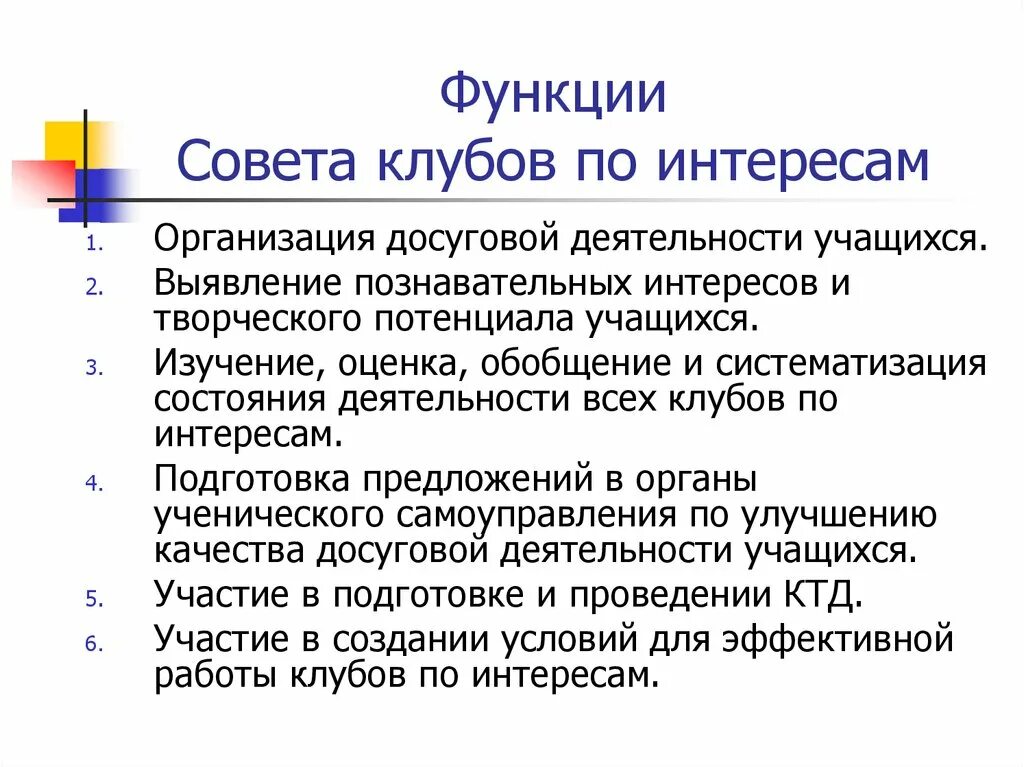 Функции
Совета клубов по интересам

1. Организация досуговой деятельности учащихся.
2. Выявление познавательных интересов и творческого потенциала учащихся.
3. Изучение, оценка, обобщение и систематизация состояния деятельности всех клубов по интересам.
4. Подготовка предложений в органы ученического самоуправления по улучшению качества досуговой деятельности учащихся.
5. Участие в подготовке и проведении КТД.
6. Участие в создании условий для эффективной работы клубов по интересам.